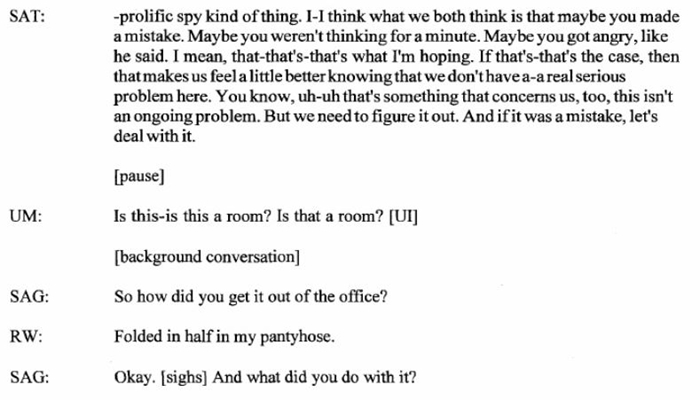 SAT: -prolific spy kind of thing. I-I think what we both think is that maybe you made a mistake. Maybe you weren't thinking for a minute. Maybe you got angry, like he said. I mean, that-that's-that's what I'm hoping. If that's-that's the case, then that makes us feel a little better knowing that we don't have a-a real serious problem here. You know, uh-uh that's something that concerns us, too, this isn't an ongoing problem. But we need to figure it out. And if it was a mistake, let's deal with it.

[pause]

UM: Is this-is this a room? Is that a room? [UI]

[background conversation]

SAG: So how did you get it out of the office?

RW: Folded in half in my pantyhose.

SAG: Okay. [sighs] And what did you do with it?